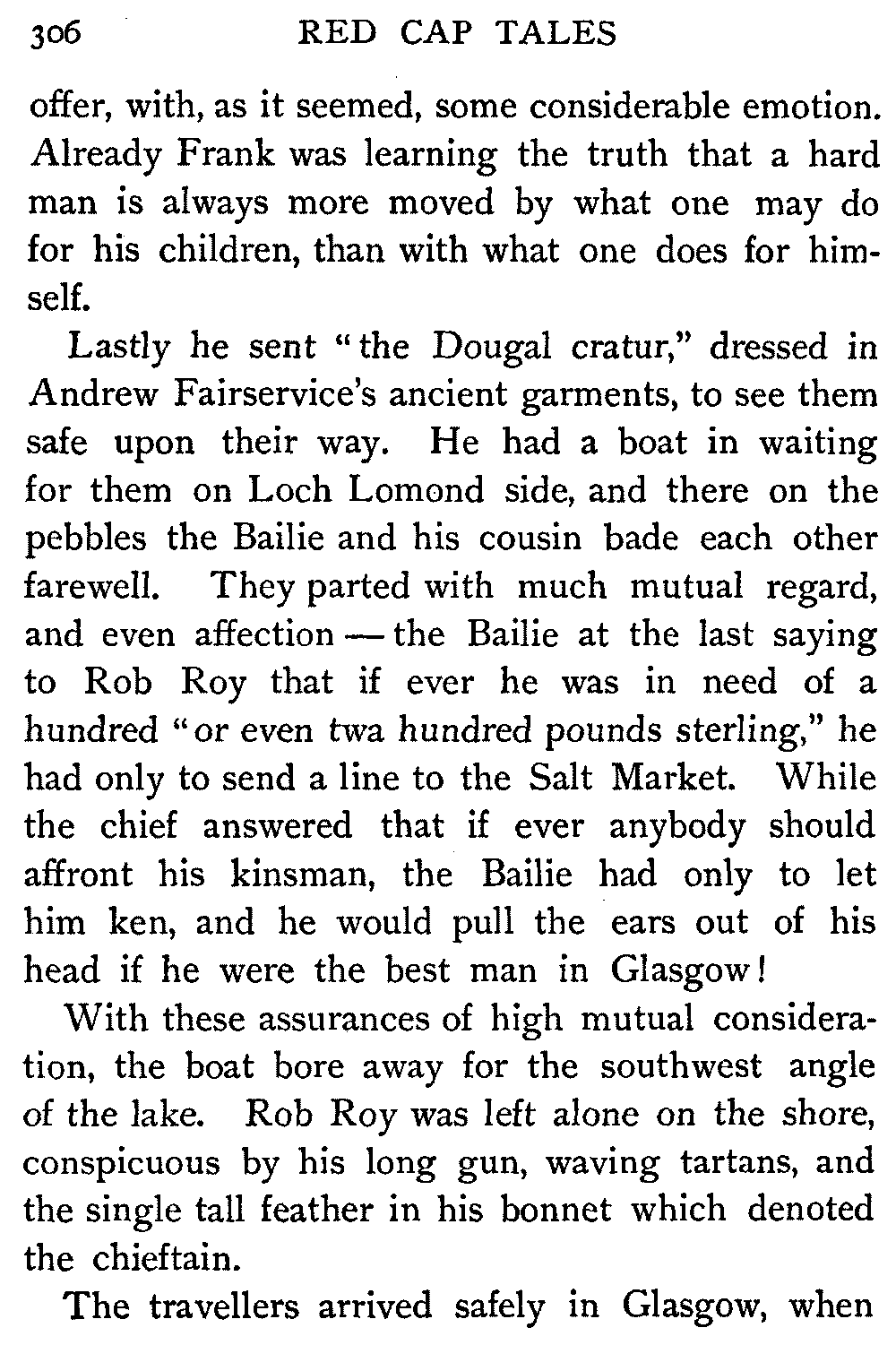 306 RED CAP TALES

offer, with, as it seemed, some considerable emotion. Already Frank was learning the truth that a hard man is always more moved by what one may do for his children, than with what one does for himself.

Lastly he sent "the Dougal cratur," dressed in Andrew Fairservice's ancient garments, to see them safe upon their way. He had a boat in waiting for them on Loch Lomond side, and there on the pebbles the Bailie and his cousin bade each other farewell. They parted with much mutual regard, and even affection — the Bailie at the last saying to Rob Roy that if ever he was in need of a hundred "or even twa hundred pounds sterling," he had only to send a line to the Salt Market. While the chief answered that if ever anybody should affront his kinsman, the Bailie had only to let him ken, and he would pull the ears out of his head if he were the best man in Glasgow!

With these assurances of high mutual consideration, the boat bore away for the southwest angle of the lake. Rob Roy was left alone on the shore, conspicuous by his long gun, waving tartans, and the single tall feather in his bonnet which denoted the chieftain.

The travellers arrived safely in Glasgow, when